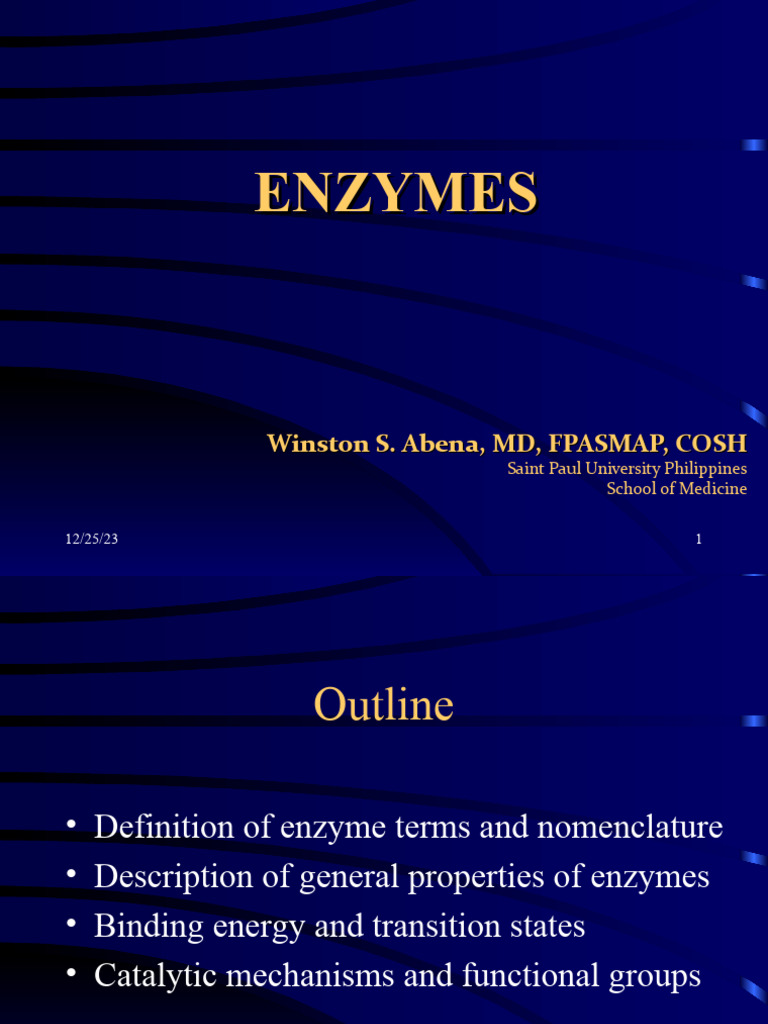 ENZYMES

Winston S. Abena, MD, FPASMAP, COSH
Saint Paul University Philippines
School of Medicine

12/25/23

1

Outline

• Definition of enzyme terms and nomenclature
• Description of general properties of enzymes
• Binding energy and transition states
• Catalytic mechanisms and functional groups